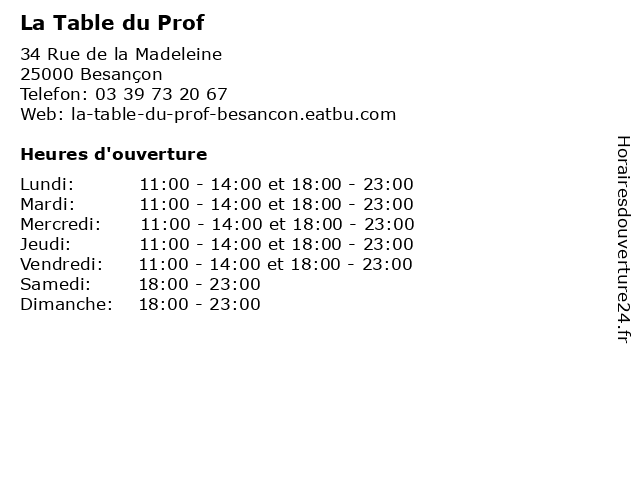 La Table du Prof

34 Rue de la Madeleine
25000 Besançon
Telefon: 03 39 73 20 67
Web: la-table-du-prof-besancon.eatbu.com

Heures d'ouverture

Lundi: 11:00 - 14:00 et 18:00 - 23:00
Mardi: 11:00 - 14:00 et 18:00 - 23:00
Mercredi: 11:00 - 14:00 et 18:00 - 23:00
Jeudi: 11:00 - 14:00 et 18:00 - 23:00
Vendredi: 11:00 - 14:00 et 18:00 - 23:00
Samedi: 18:00 - 23:00
Dimanche: 18:00 - 23:00

Horairesdouverture24.fr